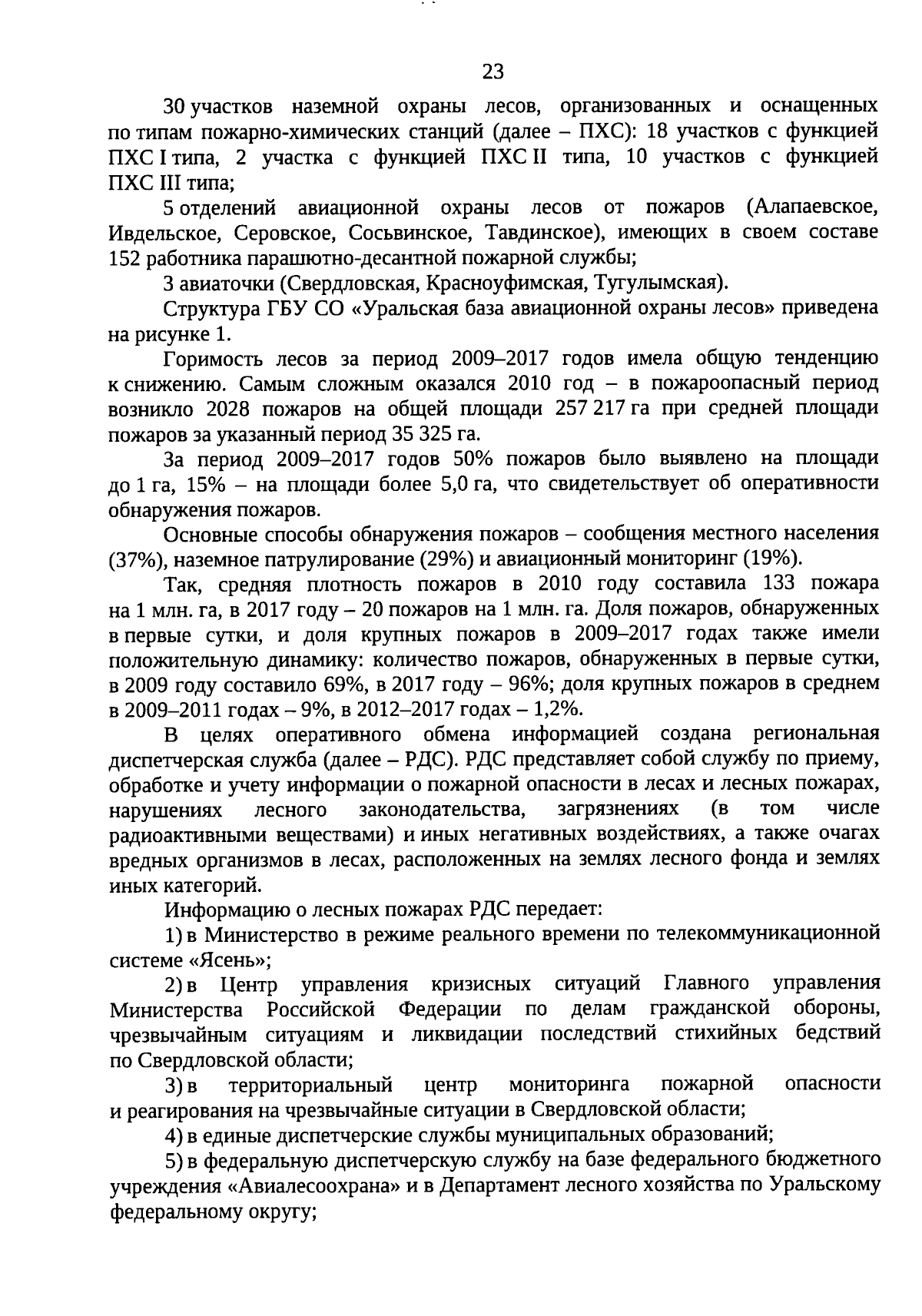 23

30 участков наземной охраны лесов, организованных и оснащенных по типам пожарно-химических станций (далее – ПХС): 18 участков с функцией ПХС I типа, 2 участка с функцией ПХС II типа, 10 участков с функцией ПХС III типа;

5 отделений авиационной охраны лесов от пожаров (Алапаевское, Ивдельское, Серовское, Сосьвинское, Тавдинское), имеющих в своем составе 152 работника парашютно-десантной пожарной службы;

3 авиаточки (Свердловская, Красноуфимская, Тугулымская).

Структура ГБУ СО «Уральская база авиационной охраны лесов» приведена на рисунке 1.

Горимость лесов за период 2009–2017 годов имела общую тенденцию к снижению. Самым сложным оказался 2010 год – в пожароопасный период возникло 2028 пожаров на общей площади 257 217 га при средней площади пожаров за указанный период 35 325 га.

За период 2009–2017 годов 50% пожаров было выявлено на площади до 1 га, 15% – на площади более 5,0 га, что свидетельствует об оперативности обнаружения пожаров.

Основные способы обнаружения пожаров – сообщения местного населения (37%), наземное патрулирование (29%) и авиационный мониторинг (19%).

Так, средняя плотность пожаров в 2010 году составила 133 пожара на 1 млн. га, в 2017 году – 20 пожаров на 1 млн. га. Доля пожаров, обнаруженных в первые сутки, и доля крупных пожаров в 2009–2017 годах также имели положительную динамику: количество пожаров, обнаруженных в первые сутки, в 2009 году составило 69%, в 2017 году – 96%; доля крупных пожаров в среднем в 2009–2011 годах – 9%, в 2012–2017 годах – 1,2%.

В целях оперативного обмена информацией создана региональная диспетчерская служба (далее – РДС). РДС представляет собой службу по приему, обработке и учету информации о пожарной опасности в лесах и лесных пожарах, нарушениях лесного законодательства, загрязнениях (в том числе радиоактивными веществами) и иных негативных воздействиях, а также очагах вредных организмов в лесах, расположенных на землях лесного фонда и землях иных категорий.

Информацию о лесных пожарах РДС передает:

1) в Министерство в режиме реального времени по телекоммуникационной системе «Ясень»;

2) в Центр управления кризисных ситуаций Главного управления Министерства Российской Федерации по делам гражданской обороны, чрезвычайным ситуациям и ликвидации последствий стихийных бедствий по Свердловской области;

3) в территориальный центр мониторинга пожарной опасности и реагирования на чрезвычайные ситуации в Свердловской области;

4) в единые диспетчерские службы муниципальных образований;

5) в федеральную диспетчерскую службу на базе федерального бюджетного учреждения «Авиалесоохрана» и в Департамент лесного хозяйства по Уральскому федеральному округу;